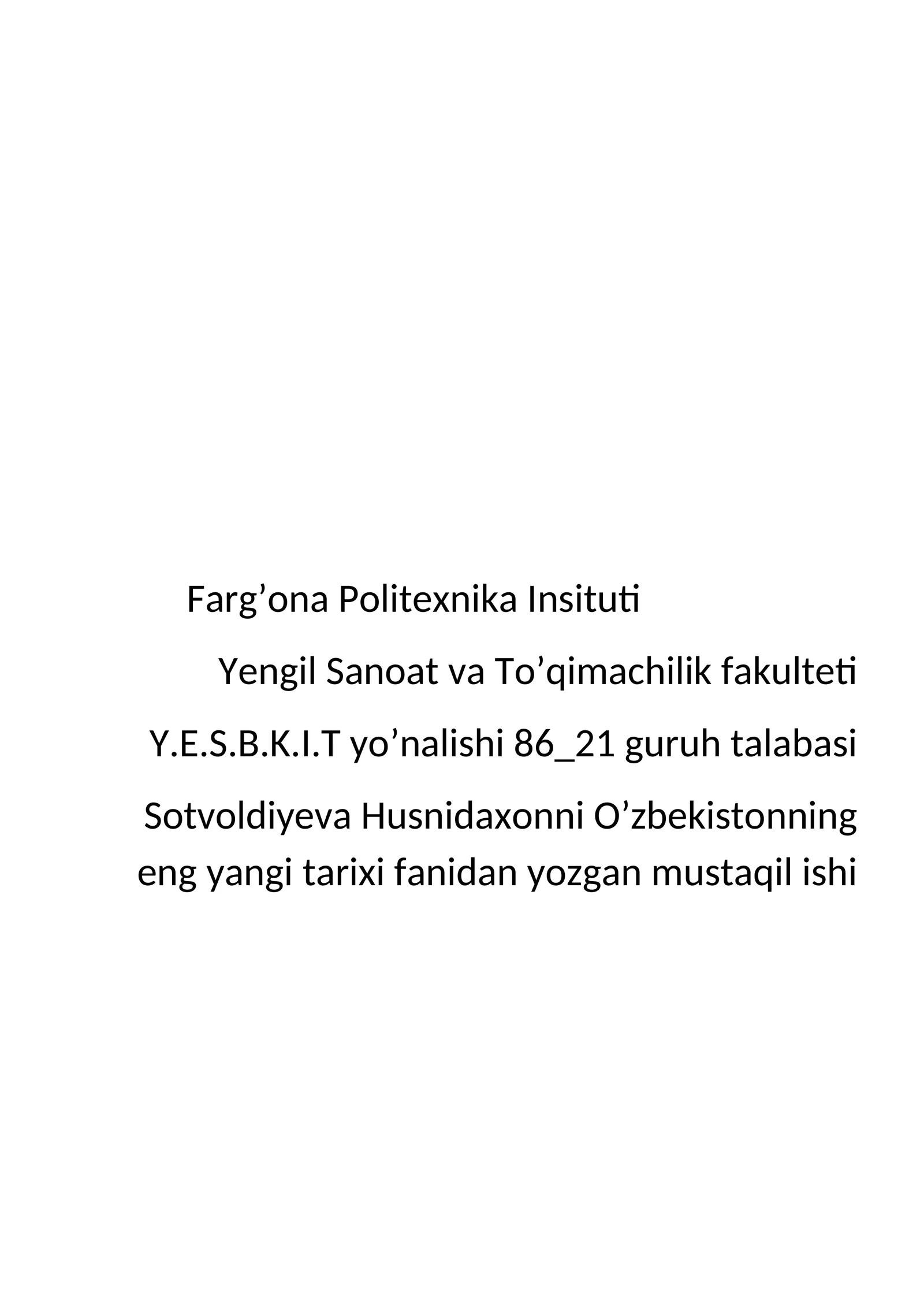 Farg’ona Politexnika Insituti

Yengil Sanoat va To’qimachilik fakulteti

Y.E.S.B.K.I.T yo’nalishi 86_21 guruh talabasi

Sotvoldiyeva Husnidaxonni O’zbekistonning eng yangi tarixi fanidan yozgan mustaqil ishi